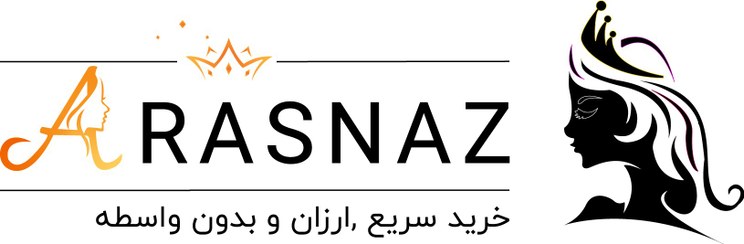 ARASNAZ
خرید سریع ,ارزان و بدون واسطه